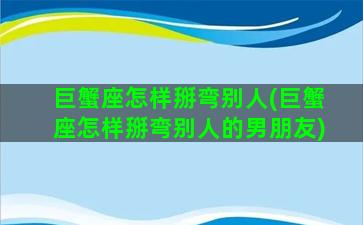 巨蟹座怎样掰弯别人(巨蟹座怎样掰弯别人的男朋友)